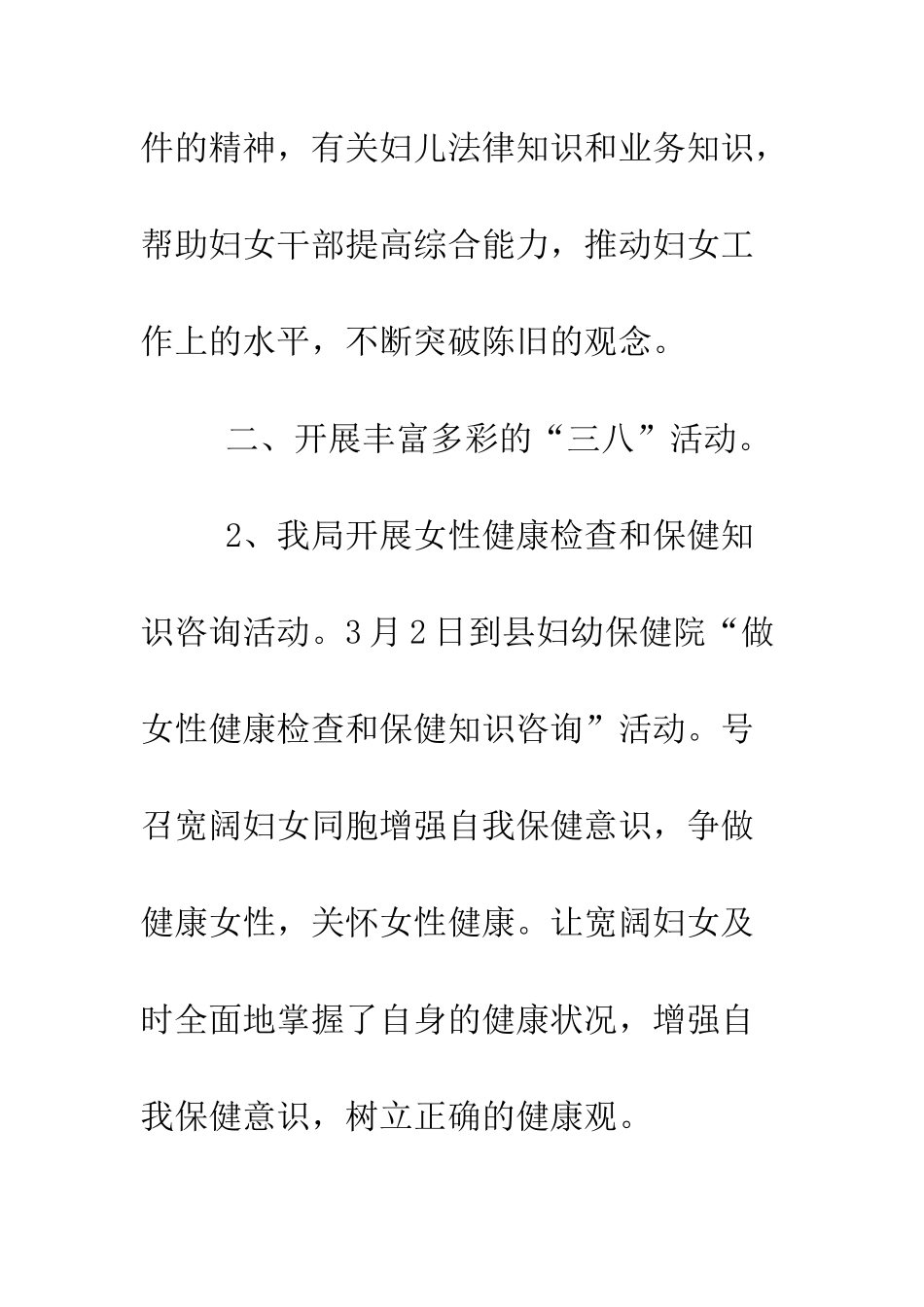 件的精神，有关妇儿法律知识和业务知识，帮助妇女干部提高综合能力，推动妇女工作上的水平，不断突破陈旧的观念。

二、开展丰富多彩的“三八”活动。

2、我局开展女性健康检查和保健知识咨询活动。3月2日到县妇幼保健院“做女性健康检查和保健知识咨询”活动。号召宽阔妇女同胞增强自我保健意识，争做健康女性，关怀女性健康。让宽阔妇女及时全面地掌握了自身的健康状况，增强自我保健意识，树立正确的健康观。